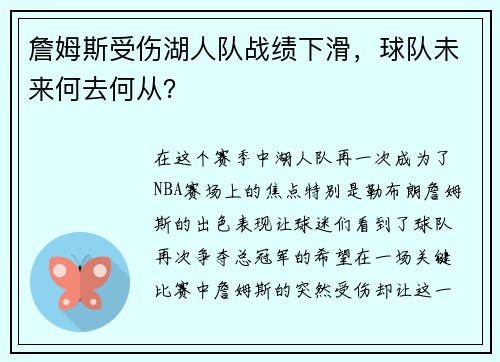 詹姆斯受伤湖人队战绩下滑，球队未来何去何从？

在这个赛季中湖人队再一次成为了NBA赛场上的焦点特别是勒布朗詹姆斯的出色表现让球迷们看到了球队再次争夺总冠军的希望在一场关键比赛中詹姆斯的突然受伤却让这一